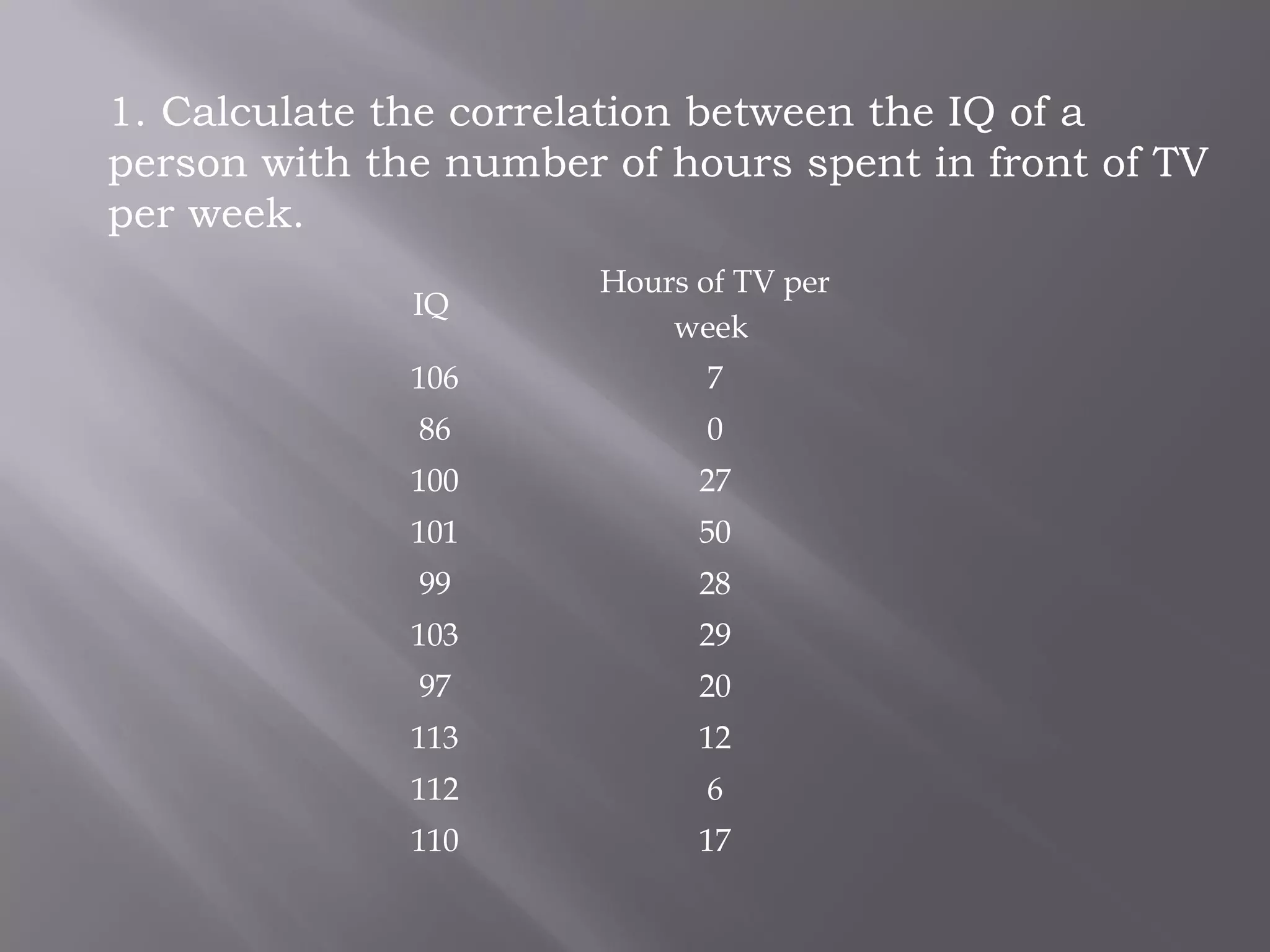 1. Calculate the correlation between the IQ of a person with the number of hours spent in front of TV per week.

| IQ | Hours of TV per week |
|---|---|
| 106 | 7 |
| 86 | 0 |
| 100 | 27 |
| 101 | 50 |
| 99 | 28 |
| 103 | 29 |
| 97 | 20 |
| 113 | 12 |
| 112 | 6 |
| 110 | 17 |